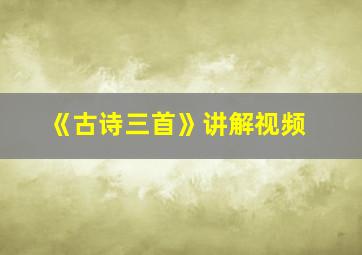 《古诗三首》讲解视频